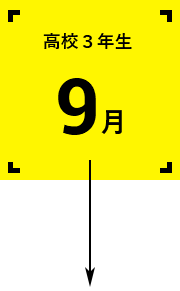 高校３年生

9月